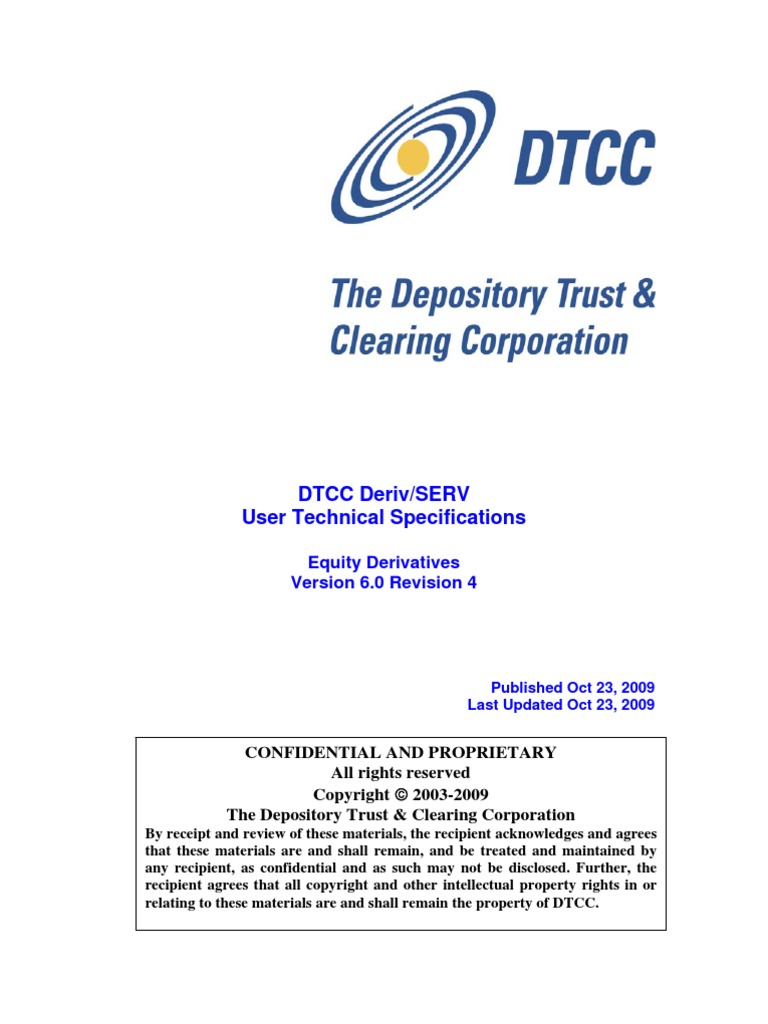 DTCC

The Depository Trust & Clearing Corporation

DTCC Deriv/SERV
User Technical Specifications

Equity Derivatives
Version 6.0 Revision 4

Published Oct 23, 2009
Last Updated Oct 23, 2009

CONFIDENTIAL AND PROPRIETARY
All rights reserved
Copyright © 2003-2009
The Depository Trust & Clearing Corporation
By receipt and review of these materials, the recipient acknowledges and agrees that these materials are and shall remain, and be treated and maintained by any recipient, as confidential and as such may not be disclosed. Further, the recipient agrees that all copyright and other intellectual property rights in or relating to these materials are and shall remain the property of DTCC.